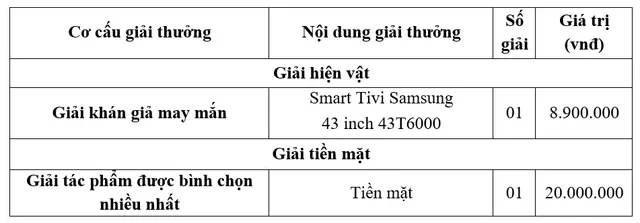 | Cơ cấu giải thưởng | Nội dung giải thưởng | Số giải | Giá trị (vnđ) |
|---|---|---|---|
| Giải hiện vật | | | |
| Giải khán giả may mắn | Smart Tivi Samsung 43 inch 43T6000 | 01 | 8.900.000 |
| Giải tiền mặt | | | |
| Giải tác phẩm được bình chọn nhiều nhất | Tiền mặt | 01 | 20.000.000 |